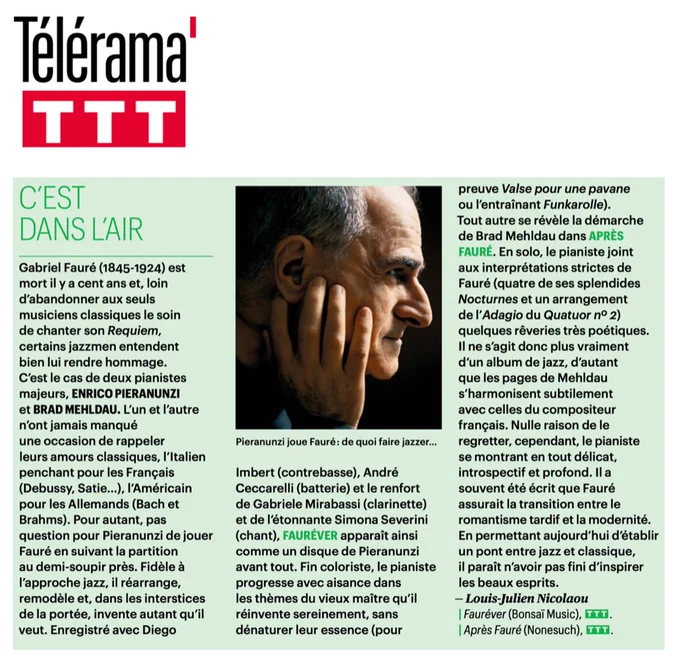 Télérama'

TTT

C'EST DANS L'AIR

Gabriel Fauré (1845-1924) est mort il y a cent ans et, loin d'abandonner aux seuls musiciens classiques le soin de chanter son Requiem, certains jazzmen entendent bien lui rendre hommage. C'est le cas de deux pianistes majeurs, ENRICO PIERANUNZI et BRAD MEHLDAU. L'un et l'autre n'ont jamais manqué une occasion de rappeler leurs amours classiques, l'Italien penchant pour les Français (Debussy, Satie...), l'Américain pour les Allemands (Bach et Brahms). Pour autant, pas question pour Pieranunzi de jouer Fauré en suivant la partition au demi-soupir près. Fidèle à l'approche jazz, il réarrange, remodèle et, dans les interstices de la portée, invente autant qu'il veut. Enregistré avec Diego

Pieranunzi joue Fauré : de quoi faire jazzer...

Imbert (contrebasse), André Ceccarelli (batterie) et le renfort de Gabriele Mirabassi (clarinette) et de l'étonnante Simona Severini (chant), FAURÉVER apparaît ainsi comme un disque de Pieranunzi avant tout. Fin coloriste, le pianiste progresse avec aisance dans les thèmes du vieux maître qu'il réinvente sereinement, sans dénaturer leur essence (pour

preuve Valse pour une pavane ou l'entraînant Funkarolle). Tout autre se révèle la démarche de Brad Mehldau dans APRÈS FAURÉ. En solo, le pianiste joint aux interprétations strictes de Fauré (quatre de ses splendides Nocturnes et un arrangement de l'Adagio du Quatuor nº 2) quelques rêveries très poétiques. Il ne s'agit donc plus vraiment d'un album de jazz, d'autant que les pages de Mehldau s'harmonisent subtilement avec celles du compositeur français. Nulle raison de le regretter, cependant, le pianiste se montrant en tout délicat, introspectif et profond. Il a souvent été écrit que Fauré assurait la transition entre le romantisme tardif et la modernité. En permettant aujourd'hui d'établir un pont entre jazz et classique, il paraît n'avoir pas fini d'inspirer les beaux esprits.
– Louis-Julien Nicolaou
| Fauréver (Bonsaï Music), TTT.
| Après Fauré (Nonesuch), TTT.